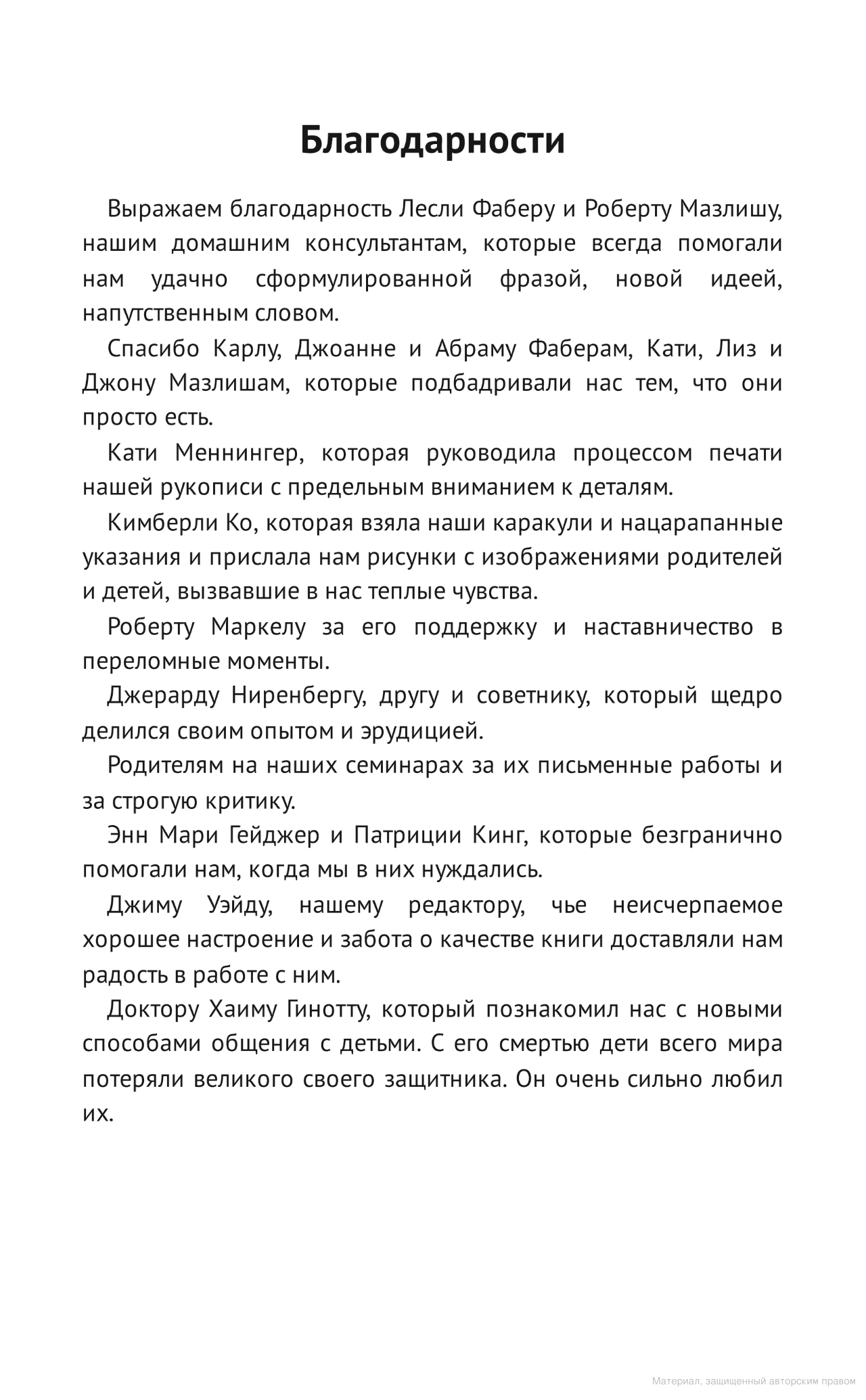 Благодарности

Выражаем благодарность Лесли Фаберу и Роберту Мазлишу, нашим домашним консультантам, которые всегда помогали нам удачно сформулированной фразой, новой идеей, напутственным словом.

Спасибо Карлу, Джоанне и Абраму Фаберам, Кати, Лиз и Джону Мазлишам, которые подбадривали нас тем, что они просто есть.

Кати Меннингер, которая руководила процессом печати нашей рукописи с предельным вниманием к деталям.

Кимберли Ко, которая взяла наши каракули и нацарапанные указания и прислала нам рисунки с изображениями родителей и детей, вызвавшие в нас теплые чувства.

Роберту Маркелу за его поддержку и наставничество в переломные моменты.

Джерарду Ниренбергу, другу и советнику, который щедро делился своим опытом и эрудицией.

Родителям на наших семинарах за их письменные работы и за строгую критику.

Энн Мари Гейджер и Патриции Кинг, которые безгранично помогали нам, когда мы в них нуждались.

Джиму Уэйду, нашему редактору, чье неисчерпаемое хорошее настроение и забота о качестве книги доставляли нам радость в работе с ним.

Доктору Хаиму Гинотту, который познакомил нас с новыми способами общения с детьми. С его смертью дети всего мира потеряли великого своего защитника. Он очень сильно любил их.

Материал, защищенный авторским правом